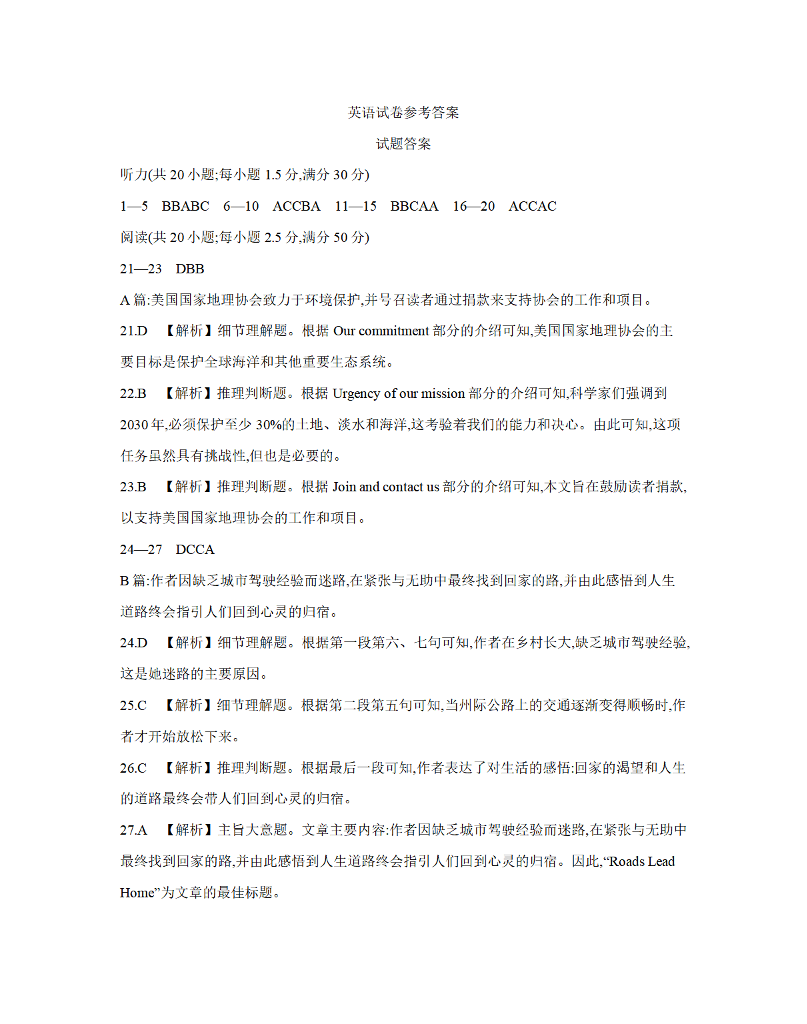 英语试卷参考答案

试题答案

听力(共 20 小题;每小题 1.5 分,满分 30 分)

1—5 BBABC 6—10 ACCBA 11—15 BBCAA 16—20 ACCAC

阅读(共 20 小题;每小题 2.5 分,满分 50 分)

21—23 DBB

A 篇:美国国家地理协会致力于环境保护,并号召读者通过捐款来支持协会的工作和项目。

21.D 【解析】细节理解题。根据 Our commitment 部分的介绍可知,美国国家地理协会的主要目标是保护全球海洋和其他重要生态系统。

22.B 【解析】推理判断题。根据 Urgency of our mission 部分的介绍可知,科学家们强调到 2030 年,必须保护至少 30%的土地、淡水和海洋,这考验着我们的能力和决心。由此可知,这项任务虽然具有挑战性,但也是必要的。

23.B 【解析】推理判断题。根据 Join and contact us 部分的介绍可知,本文旨在鼓励读者捐款,以支持美国国家地理协会的工作和项目。

24—27 DCCA

B 篇:作者因缺乏城市驾驶经验而迷路,在紧张与无助中最终找到回家的路,并由此感悟到人生道路终会指引人们回到心灵的归宿。

24.D 【解析】细节理解题。根据第一段第六、七句可知,作者在乡村长大,缺乏城市驾驶经验,这是她迷路的主要原因。

25.C 【解析】细节理解题。根据第二段第五句可知,当州际公路上的交通逐渐变得顺畅时,作者才开始放松下来。

26.C 【解析】推理判断题。根据最后一段可知,作者表达了对生活的感悟:回家的渴望和人生的道路最终会带人们回到心灵的归宿。

27.A 【解析】主旨大意题。文章主要内容:作者因缺乏城市驾驶经验而迷路,在紧张与无助中最终找到回家的路,并由此感悟到人生道路终会指引人们回到心灵的归宿。因此,“Roads Lead Home”为文章的最佳标题。